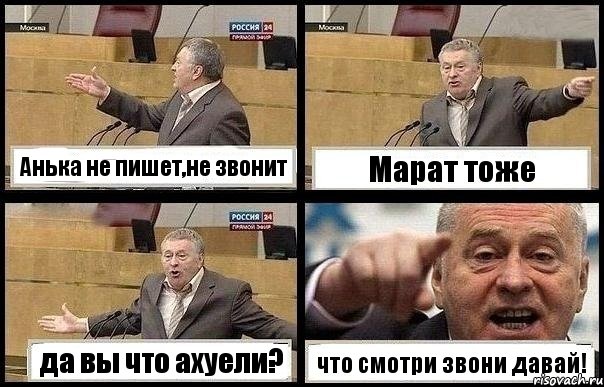 Москва
РОССИЯ 24
ПРЯМОЙ ЭФИР
Анька не пишет,не звонит

Москва
Марат тоже

РОССИЯ 24
ПРЯМОЙ ЭФИР
да вы что ахуели?

что смотри звони давай!
risovach.ru